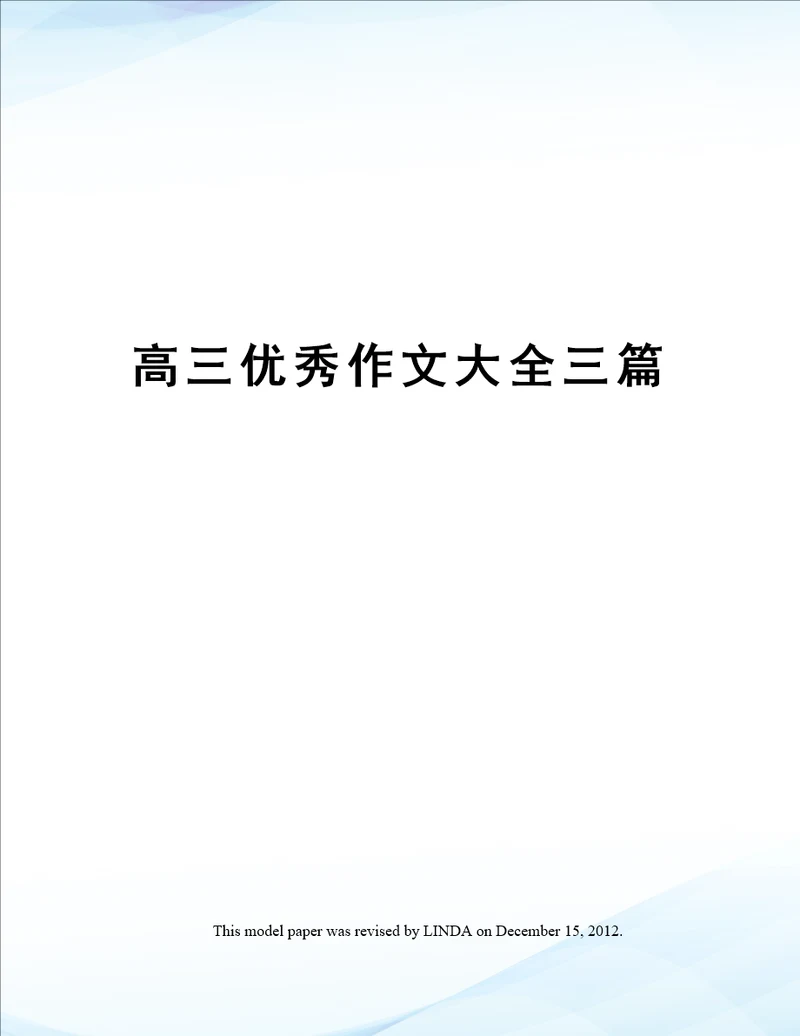 高三优秀作文大全三篇

This model paper was revised by LINDA on December 15, 2012.